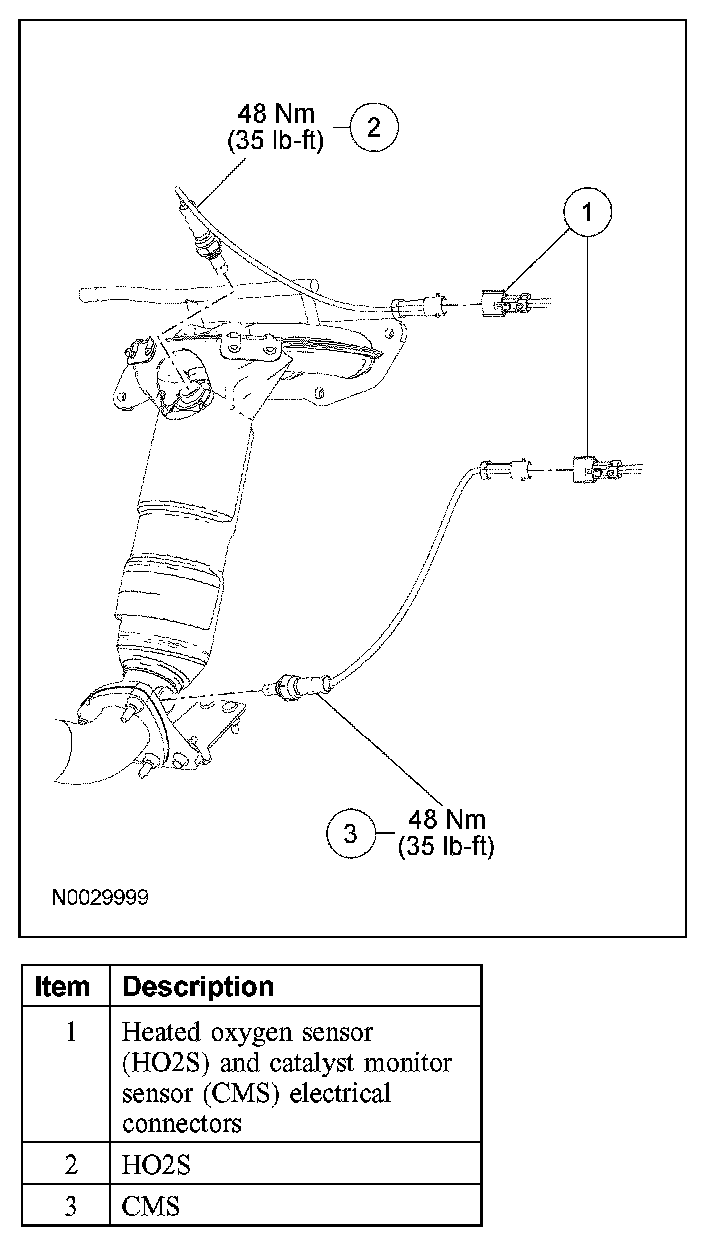 48 Nm
(35 lb-ft)

2

1

3

48 Nm
(35 lb-ft)

N0029999

| Item | Description |
|---|---|
| 1 | Heated oxygen sensor (HO2S) and catalyst monitor sensor (CMS) electrical connectors |
| 2 | HO2S |
| 3 | CMS |